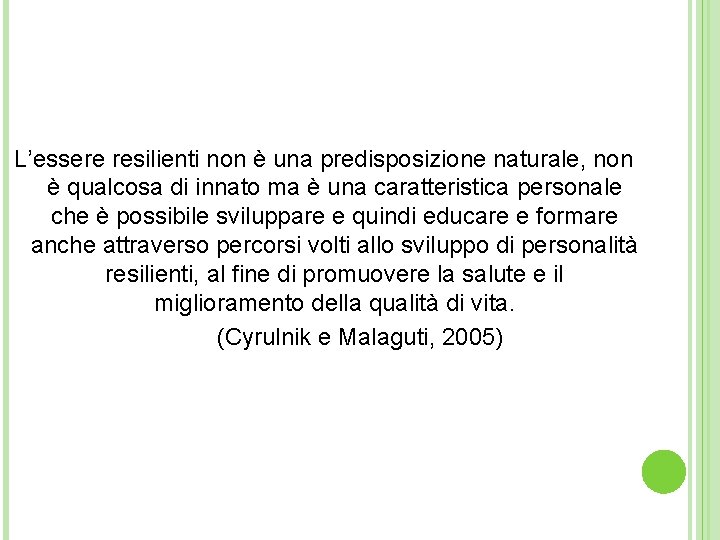 L'essere resilienti non è una predisposizione naturale, non è qualcosa di innato ma è una caratteristica personale che è possibile sviluppare e quindi educare e formare anche attraverso percorsi volti allo sviluppo di personalità resilienti, al fine di promuovere la salute e il miglioramento della qualità di vita.

(Cyrulnik e Malaguti, 2005)